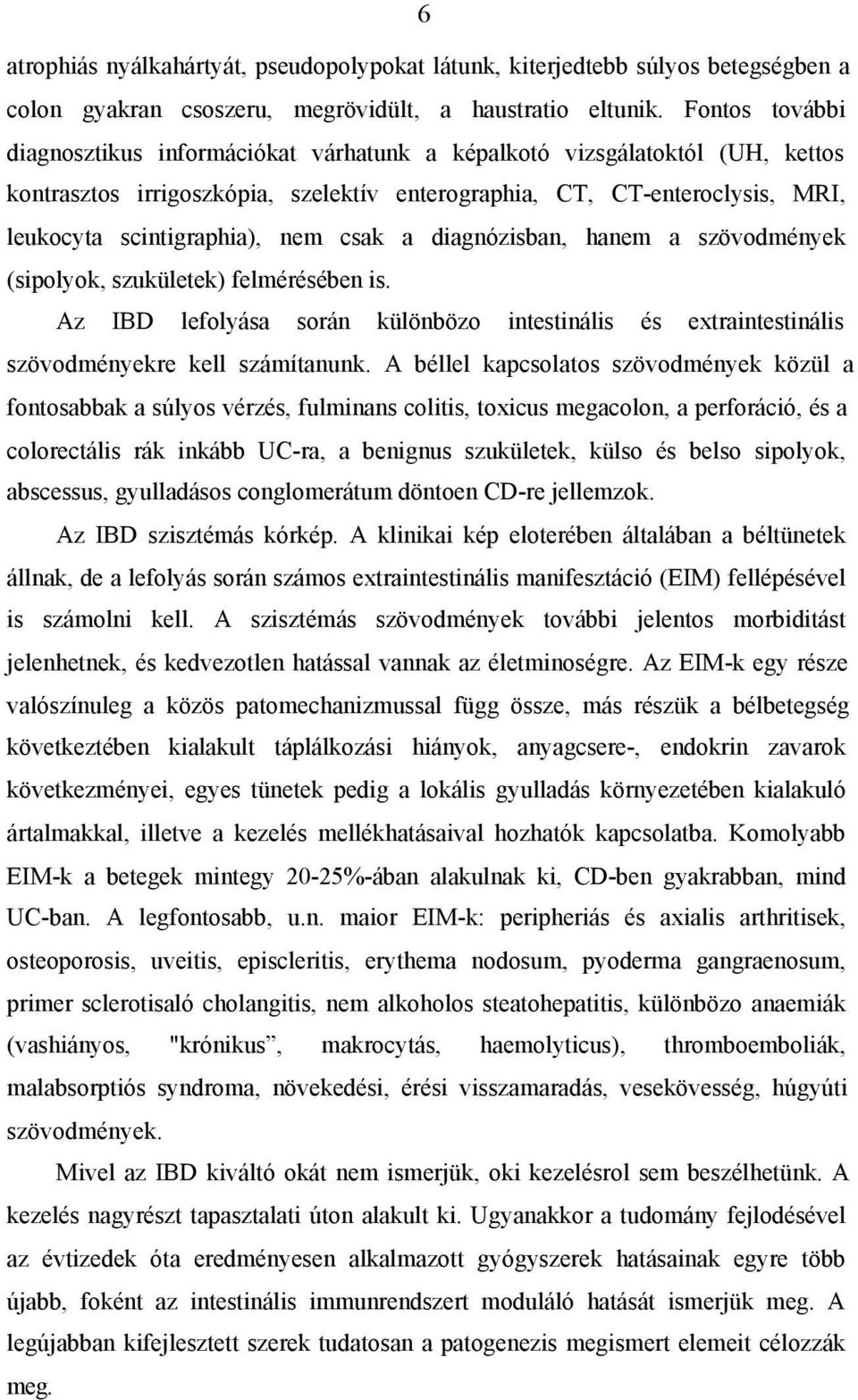 6

atrophiás nyálkahártyát, pseudopolypokat látunk, kiterjedtebb súlyos betegségben a colon gyakran csoszeru, megrövidült, a haustratio eltunik. Fontos további diagnosztikus információkat várhatunk a képalkotó vizsgálatoktól (UH, kettos kontrasztos irrigoszkópia, szelektív enterographia, CT, CT-enteroclysis, MRI, leukocyta scintigraphia), nem csak a diagnózisban, hanem a szövodmények (sipolyok, szukületek) felmérésében is.

Az IBD lefolyása során különbözo intestinális és extraintestinális szövodményekre kell számítanunk. A béllel kapcsolatos szövodmények közül a fontosabbak a súlyos vérzés, fulminans colitis, toxicus megacolon, a perforáció, és a colorectális rák inkább UC-ra, a benignus szukületek, külso és belso sipolyok, abscessus, gyulladásos conglomerátum döntoen CD-re jellemzok.

Az IBD szisztémás kórkép. A klinikai kép eloterében általában a béltünetek állnak, de a lefolyás során számos extraintestinális manifesztáció (EIM) fellépésével is számolni kell. A szisztémás szövodmények további jelentos morbiditást jelenhetnek, és kedvezotlen hatással vannak az életminoségre. Az EIM-k egy része valószínuleg a közös patomechanizmussal függ össze, más részük a bélbetegség következtében kialakult táplálkozási hiányok, anyagcsere-, endokrin zavarok következményei, egyes tünetek pedig a lokális gyulladás környezetében kialakuló ártalmakkal, illetve a kezelés mellékhatásaival hozhatók kapcsolatba. Komolyabb EIM-k a betegek mintegy 20-25%-ában alakulnak ki, CD-ben gyakrabban, mind UC-ban. A legfontosabb, u.n. maior EIM-k: peripheriás és axialis arthritisek, osteoporosis, uveitis, episcleritis, erythema nodosum, pyoderma gangraenosum, primer sclerotisaló cholangitis, nem alkoholos steatohepatitis, különbözo anaemiák (vashiányos, "krónikus”, makrocytás, haemolyticus), thromboemboliák, malabsorptiós syndroma, növekedési, érési visszamaradás, vesekövesség, húgyúti szövodmények.

Mivel az IBD kiváltó okát nem ismerjük, oki kezelésrol sem beszélhetünk. A kezelés nagyrészt tapasztalati úton alakult ki. Ugyanakkor a tudomány fejlodésével az évtizedek óta eredményesen alkalmazott gyógyszerek hatásainak egyre több újabb, foként az intestinális immunrendszert moduláló hatását ismerjük meg. A legújabban kifejlesztett szerek tudatosan a patogenezis megismert elemeit célozzák meg.